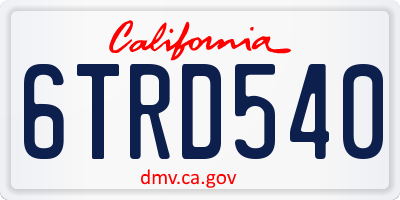 California

6TRD540

dmv.ca.gov